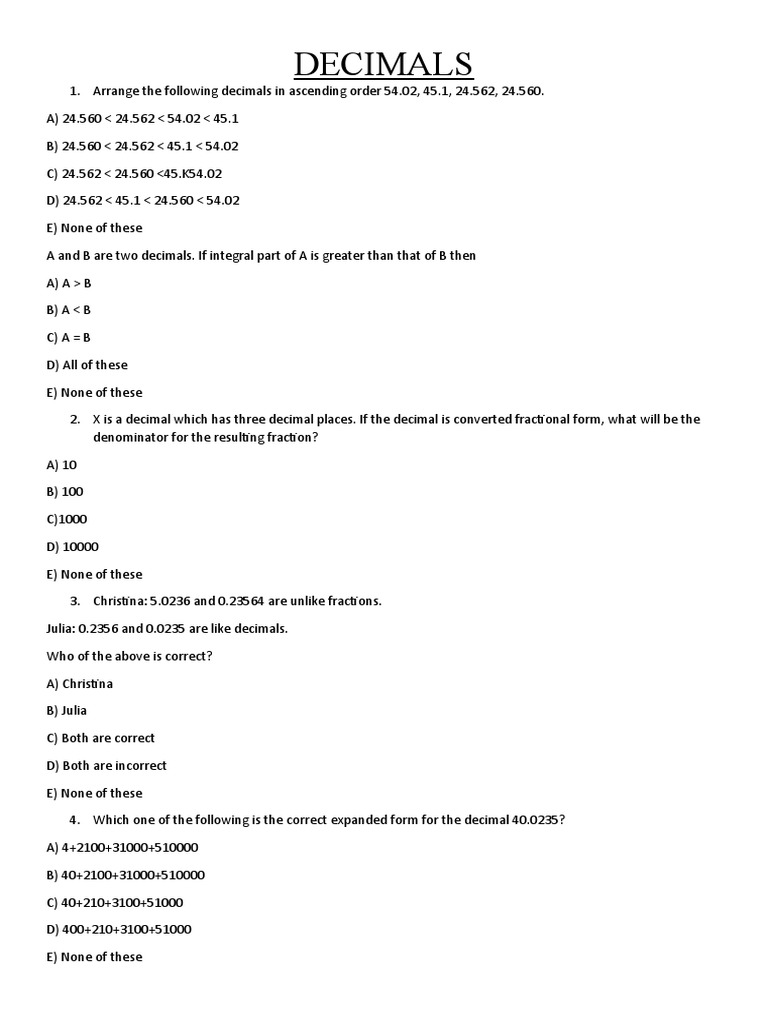 DECIMALS

1. Arrange the following decimals in ascending order 54.02, 45.1, 24.562, 24.560.

A) 24.560 < 24.562 < 54.02 < 45.1

B) 24.560 < 24.562 < 45.1 < 54.02

C) 24.562 < 24.560 <45.K54.02

D) 24.562 < 45.1 < 24.560 < 54.02

E) None of these

A and B are two decimals. If integral part of A is greater than that of B then

A) A > B

B) A < B

C) A = B

D) All of these

E) None of these

2. X is a decimal which has three decimal places. If the decimal is converted fractional form, what will be the denominator for the resulting fraction?

A) 10

B) 100

C)1000

D) 10000

E) None of these

3. Christina: 5.0236 and 0.23564 are unlike fractions.

Julia: 0.2356 and 0.0235 are like decimals.

Who of the above is correct?

A) Christina

B) Julia

C) Both are correct

D) Both are incorrect

E) None of these

4. Which one of the following is the correct expanded form for the decimal 40.0235?

A) 4+2100+31000+510000

B) 40+2100+31000+510000

C) 40+210+3100+51000

D) 400+210+3100+51000

E) None of these